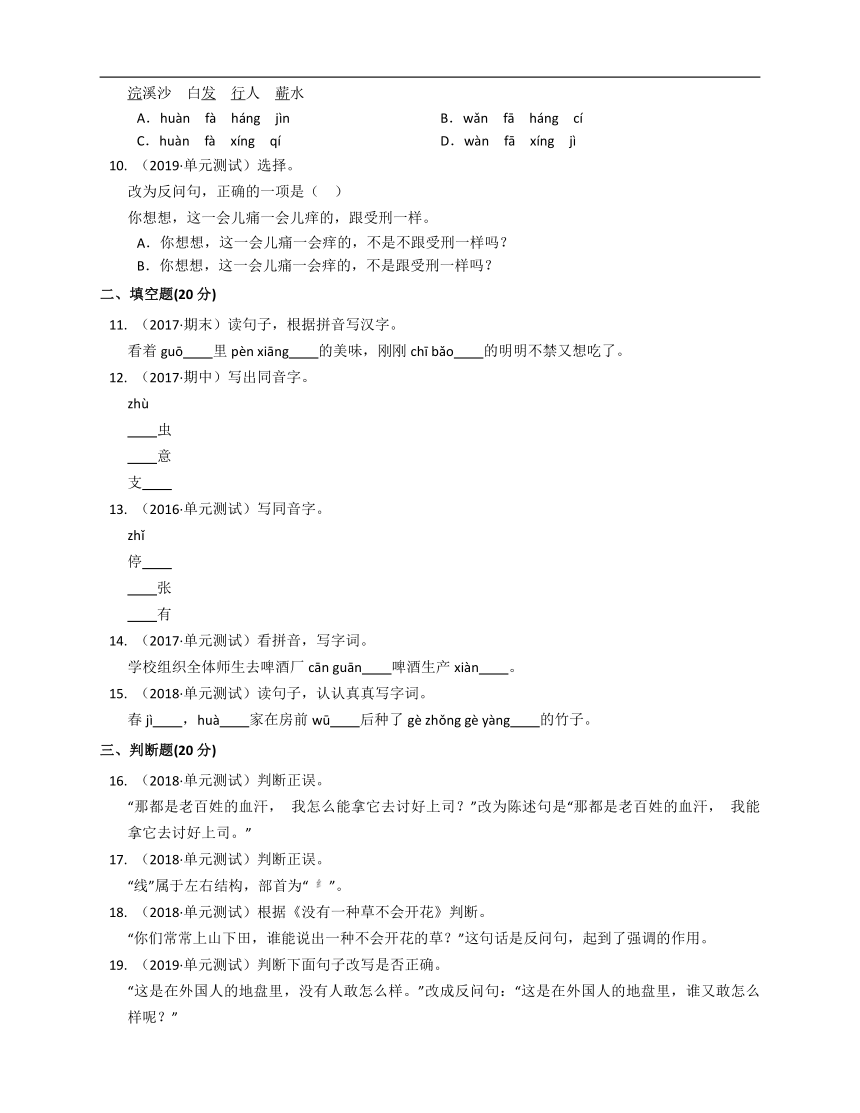 浣溪沙　白发　行人　蘸水

A．huàn　fà　háng　jìn　　B．wǎn　fā　háng　cí

C．huàn　fà　xíng　qí　　D．wàn　fā　xíng　jì

10. （2019·单元测试）选择。

改为反问句，正确的一项是（　）

你想想，这一会儿痛一会儿痒的，跟受刑一样。

A．你想想，这一会儿痛一会痒的，不是不跟受刑一样吗？

B．你想想，这一会儿痛一会痒的，不是跟受刑一样吗？

二、填空题(20 分)

11. （2017·期末）读句子，根据拼音写汉字。

看着 guō____里 pèn xiāng____的美味，刚刚 chī bǎo____的明明不禁又想吃了。

12. （2017·期中）写出同音字。

zhù

____虫

____意

支____

13. （2016·单元测试）写同音字。

zhǐ

停____

____张

____有

14. （2017·单元测试）看拼音，写字词。

学校组织全体师生去啤酒厂 cān guān____啤酒生产 xiàn____。

15. （2018·单元测试）读句子，认认真真写字词。

春 jì____，huà____家在房前 wū____后种了 gè zhǒng gè yàng____的竹子。

三、判断题(20 分)

16. （2018·单元测试）判断正误。

“那都是老百姓的血汗，　我怎么能拿它去讨好上司？”改为陈述句是“那都是老百姓的血汗，　我能拿它去讨好上司。”

17. （2018·单元测试）判断正误。

“线”属于左右结构，部首为“纟”。

18. （2018·单元测试）根据《没有一种草不会开花》判断。

“你们常常上山下田，谁能说出一种不会开花的草？”这句话是反问句，起到了强调的作用。

19. （2019·单元测试）判断下面句子改写是否正确。

“这是在外国人的地盘里，没有人敢怎么样。”改成反问句：“这是在外国人的地盘里，谁又敢怎么样呢？”